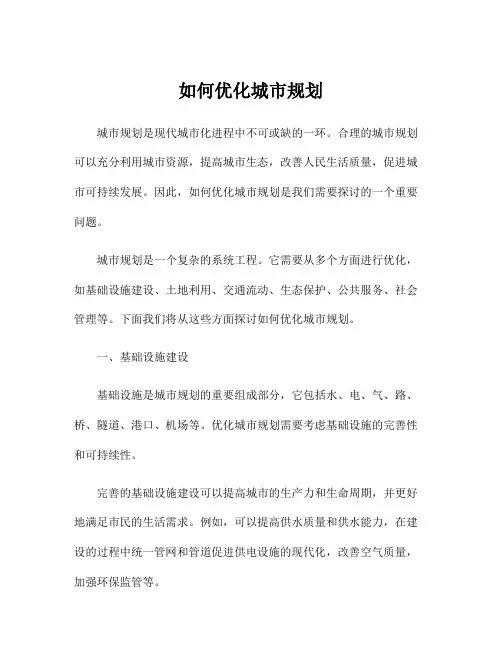 如何优化城市规划

城市规划是现代城市化进程中不可或缺的一环。合理的城市规划可以充分利用城市资源，提高城市生态，改善人民生活质量，促进城市可持续发展。因此，如何优化城市规划是我们需要探讨的一个重要问题。

城市规划是一个复杂的系统工程。它需要从多个方面进行优化，如基础设施建设、土地利用、交通流动、生态保护、公共服务、社会管理等。下面我们将从这些方面探讨如何优化城市规划。

一、基础设施建设

基础设施是城市规划的重要组成部分，它包括水、电、气、路、桥、隧道、港口、机场等。优化城市规划需要考虑基础设施的完善性和可持续性。

完善的基础设施建设可以提高城市的生产力和生命周期，并更好地满足市民的生活需求。例如，可以提高供水质量和供水能力，在建设的过程中统一管网和管道促进供电设施的现代化，改善空气质量，加强环保监管等。